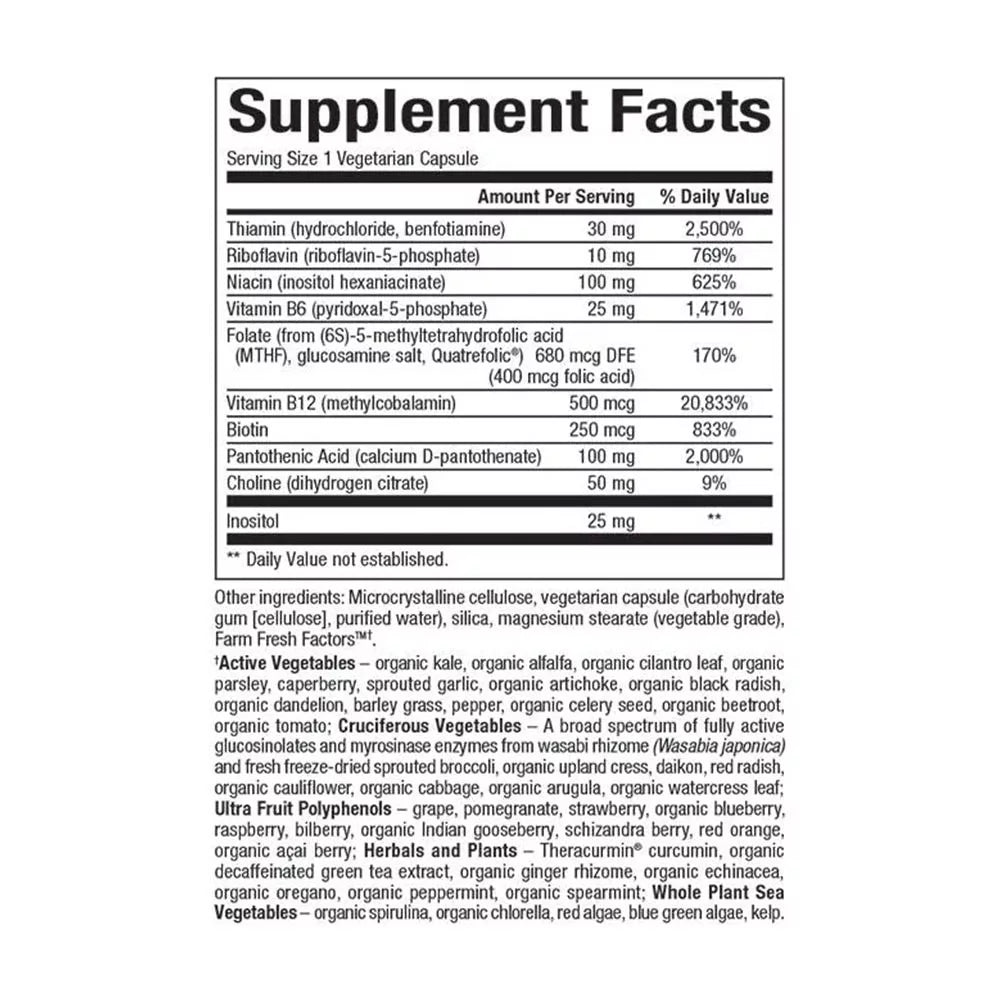 Supplement Facts

Serving Size 1 Vegetarian Capsule

| | Amount Per Serving | % Daily Value |
|---|---|---|
| Thiamin (hydrochloride, benfotiamine) | 30 mg | 2,500% |
| Riboflavin (riboflavin-5-phosphate) | 10 mg | 769% |
| Niacin (inositol hexaniacinate) | 100 mg | 625% |
| Vitamin B6 (pyridoxal-5-phosphate) | 25 mg | 1,471% |
| Folate (from (6S)-5-methyltetrahydrofolic acid (MTHF), glucosamine salt, Quatrefolic®) | 680 mcg DFE (400 mcg folic acid) | 170% |
| Vitamin B12 (methylcobalamin) | 500 mcg | 20,833% |
| Biotin | 250 mcg | 833% |
| Pantothenic Acid (calcium D-pantothenate) | 100 mg | 2,000% |
| Choline (dihydrogen citrate) | 50 mg | 9% |
| Inositol | 25 mg | ** |

** Daily Value not established.

Other ingredients: Microcrystalline cellulose, vegetarian capsule (carbohydrate gum [cellulose], purified water), silica, magnesium stearate (vegetable grade), Farm Fresh Factors™†.

†Active Vegetables – organic kale, organic alfalfa, organic cilantro leaf, organic parsley, caperberry, sprouted garlic, organic artichoke, organic black radish, organic dandelion, barley grass, pepper, organic celery seed, organic beetroot, organic tomato; Cruciferous Vegetables – A broad spectrum of fully active glucosinolates and myrosinase enzymes from wasabi rhizome (Wasabia japonica) and fresh freeze-dried sprouted broccoli, organic upland cress, daikon, red radish, organic cauliflower, organic cabbage, organic arugula, organic watercress leaf; Ultra Fruit Polyphenols – grape, pomegranate, strawberry, organic blueberry, raspberry, bilberry, organic Indian gooseberry, schizandra berry, red orange, organic açai berry; Herbals and Plants – Theracurmin® curcumin, organic decaffeinated green tea extract, organic ginger rhizome, organic echinacea, organic oregano, organic peppermint, organic spearmint; Whole Plant Sea Vegetables – organic spirulina, organic chlorella, red algae, blue green algae, kelp.